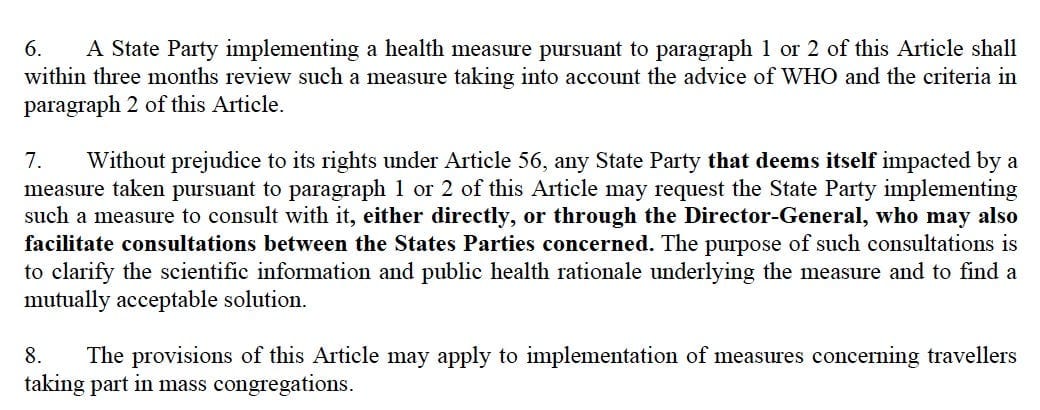 6. A State Party implementing a health measure pursuant to paragraph 1 or 2 of this Article shall within three months review such a measure taking into account the advice of WHO and the criteria in paragraph 2 of this Article.

7. Without prejudice to its rights under Article 56, any State Party that deems itself impacted by a measure taken pursuant to paragraph 1 or 2 of this Article may request the State Party implementing such a measure to consult with it, either directly, or through the Director-General, who may also facilitate consultations between the States Parties concerned. The purpose of such consultations is to clarify the scientific information and public health rationale underlying the measure and to find a mutually acceptable solution.

8. The provisions of this Article may apply to implementation of measures concerning travellers taking part in mass congregations.